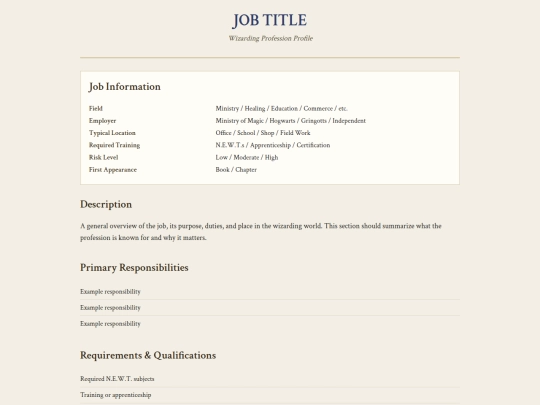 JOB TITLE

Wizarding Profession Profile

Job Information

| Field | Ministry / Healing / Education / Commerce / etc. |
|---|---|
| Employer | Ministry of Magic / Hogwarts / Gringotts / Independent |
| Typical Location | Office / School / Shop / Field Work |
| Required Training | N.E.W.T.s / Apprenticeship / Certification |
| Risk Level | Low / Moderate / High |
| First Appearance | Book / Chapter |

Description

A general overview of the job, its purpose, duties, and place in the wizarding world. This section should summarize what the profession is known for and why it matters.

Primary Responsibilities

Example responsibility

Example responsibility

Example responsibility

Requirements & Qualifications

Required N.E.W.T. subjects

Training or apprenticeship